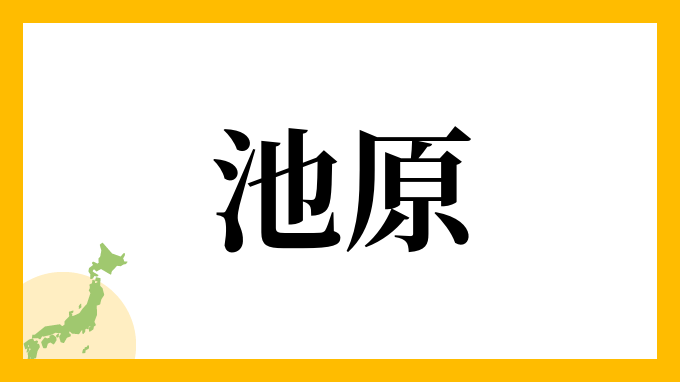 池原